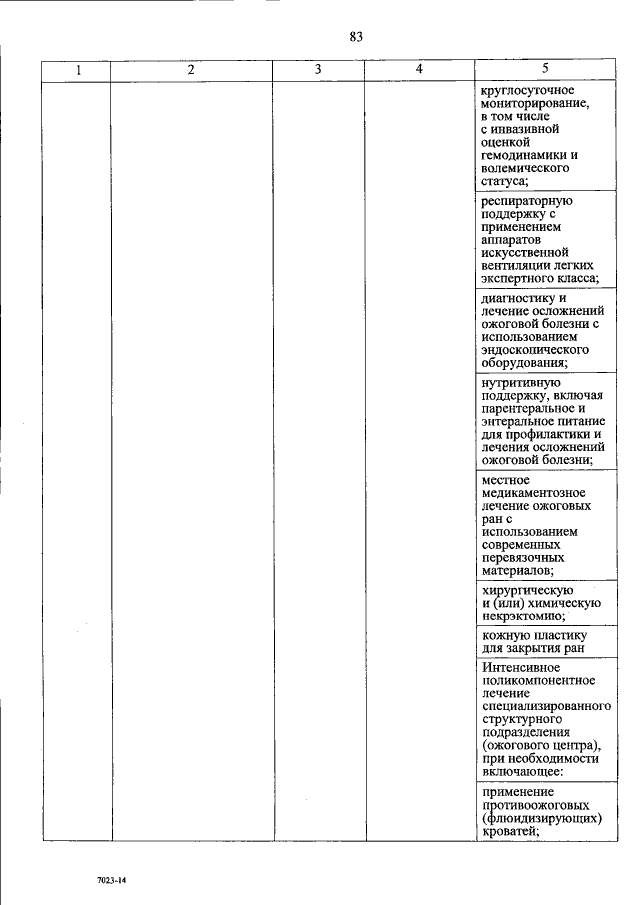 83

| 1 | 2 | 3 | 4 | 5 |
|---|---|---|---|---|
| | | | | круглосуточное мониторирование, в том числе с инвазивной оценкой гемодинамики и волемического статуса; |
| | | | | респираторную поддержку с применением аппаратов искусственной вентиляции легких экспертного класса; |
| | | | | диагностику и лечение осложнений ожоговой болезни с использованием эндоскопического оборудования; |
| | | | | нутритивную поддержку, включая парентеральное и энтеральное питание для профилактики и лечения осложнений ожоговой болезни; |
| | | | | местное медикаментозное лечение ожоговых ран с использованием современных перевязочных материалов; |
| | | | | хирургическую и (или) химическую некрэктомию; |
| | | | | кожную пластику для закрытия ран |
| | | | | Интенсивное поликомпонентное лечение специализированного структурного подразделения (ожогового центра), при необходимости включающее: |
| | | | | применение противоожоговых (флюидизирующих) кроватей; |

7023-14